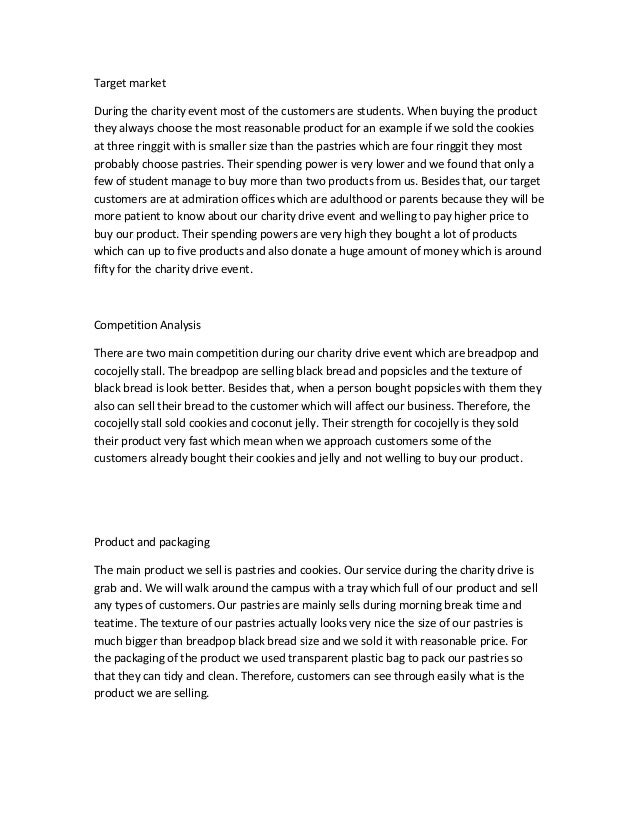 Target market

During the charity event most of the customers are students. When buying the product they always choose the most reasonable product for an example if we sold the cookies at three ringgit with is smaller size than the pastries which are four ringgit they most probably choose pastries. Their spending power is very lower and we found that only a few of student manage to buy more than two products from us. Besides that, our target customers are at admiration offices which are adulthood or parents because they will be more patient to know about our charity drive event and welling to pay higher price to buy our product. Their spending powers are very high they bought a lot of products which can up to five products and also donate a huge amount of money which is around fifty for the charity drive event.

Competition Analysis

There are two main competition during our charity drive event which are breadpop and cocojelly stall. The breadpop are selling black bread and popsicles and the texture of black bread is look better. Besides that, when a person bought popsicles with them they also can sell their bread to the customer which will affect our business. Therefore, the cocojelly stall sold cookies and coconut jelly. Their strength for cocojelly is they sold their product very fast which mean when we approach customers some of the customers already bought their cookies and jelly and not welling to buy our product.

Product and packaging

The main product we sell is pastries and cookies. Our service during the charity drive is grab and. We will walk around the campus with a tray which full of our product and sell any types of customers. Our pastries are mainly sells during morning break time and teatime. The texture of our pastries actually looks very nice the size of our pastries is much bigger than breadpop black bread size and we sold it with reasonable price. For the packaging of the product we used transparent plastic bag to pack our pastries so that they can tidy and clean. Therefore, customers can see through easily what is the product we are selling.